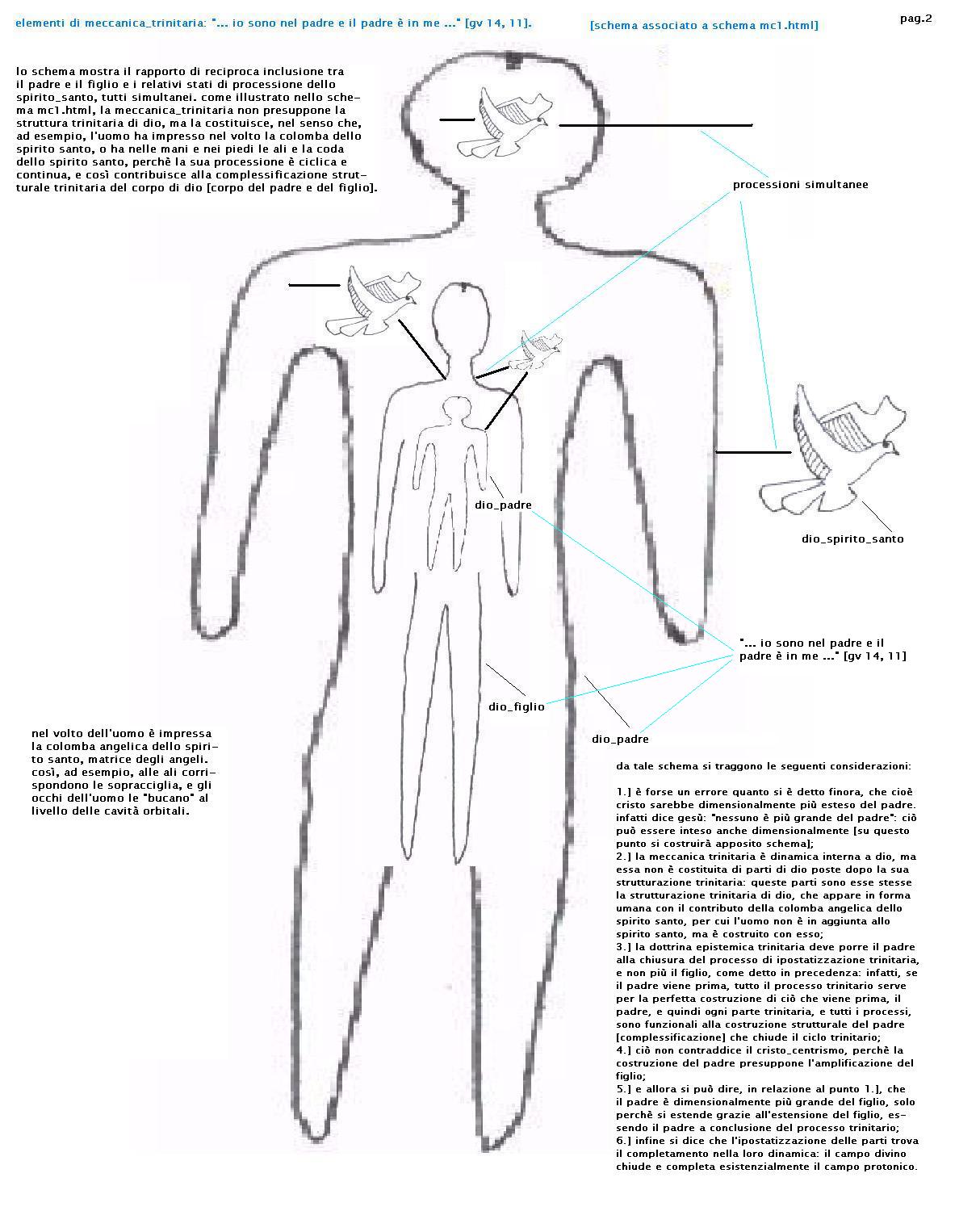 elementi di meccanica_trinitaria: "... io sono nel padre e il padre è in me ..." [gv 14, 11].

[schema associato a schema mc1.html]

pag.2

lo schema mostra il rapporto di reciproca inclusione tra il padre e il figlio e i relativi stati di processione dello spirito_santo, tutti simultanei. come illustrato nello schema mc1.html, la meccanica_trinitaria non presuppone la struttura trinitaria di dio, ma la costituisce, nel senso che, ad esempio, l'uomo ha impresso nel volto la colomba dello spirito santo, o ha nelle mani e nei piedi le ali e la coda dello spirito santo, perchè la sua processione è ciclica e continua, e così contribuisce alla complessificazione strutturale trinitaria del corpo di dio [corpo del padre e del figlio].

processioni simultanee

dio_padre

dio_spirito_santo

"... io sono nel padre e il padre è in me ..." [gv 14, 11]

dio_figlio

dio_padre

nel volto dell'uomo è impressa la colomba angelica dello spirito santo, matrice degli angeli. così, ad esempio, alle ali corrispondono le sopracciglia, e gli occhi dell'uomo le "bucano" al livello delle cavità orbitali.

da tale schema si traggono le seguenti considerazioni:

1.] è forse un errore quanto si è detto finora, che cioè cristo sarebbe dimensionalmente più esteso del padre. infatti dice gesù: "nessuno è più grande del padre": ciò può essere inteso anche dimensionalmente [su questo punto si costruirà apposito schema];
2.] la meccanica trinitaria è dinamica interna a dio, ma essa non è costituita di parti di dio poste dopo la sua strutturazione trinitaria: queste parti sono esse stesse la strutturazione trinitaria di dio, che appare in forma umana con il contributo della colomba angelica dello spirito santo, per cui l'uomo non è in aggiunta allo spirito santo, ma è costruito con esso;
3.] la dottrina epistemica trinitaria deve porre il padre alla chiusura del processo di ipostatizzazione trinitaria, e non più il figlio, come detto in precedenza: infatti, se il padre viene prima, tutto il processo trinitario serve per la perfetta costruzione di ciò che viene prima, il padre, e quindi ogni parte trinitaria, e tutti i processi, sono funzionali alla costruzione strutturale del padre [complessificazione] che chiude il ciclo trinitario;
4.] ciò non contraddice il cristo_centrismo, perchè la costruzione del padre presuppone l'amplificazione del figlio;
5.] e allora si può dire, in relazione al punto 1.], che il padre è dimensionalmente più grande del figlio, solo perchè si estende grazie all'estensione del figlio, essendo il padre a conclusione del processo trinitario;
6.] infine si dice che l'ipostatizzazione delle parti trova il completamento nella loro dinamica: il campo divino chiude e completa esistenzialmente il campo protonico.